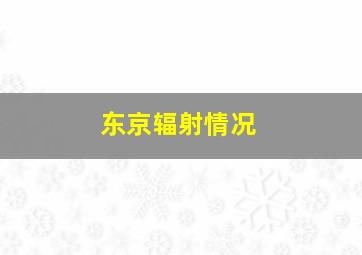 东京辐射情况